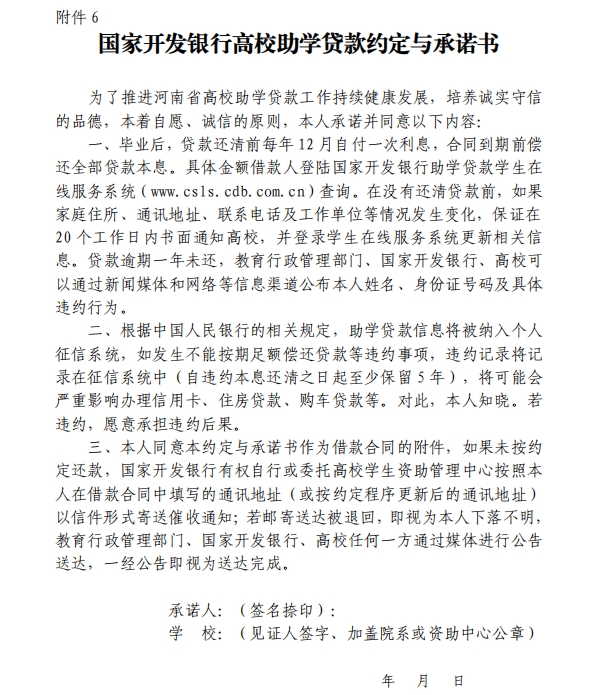 附件 6

国家开发银行高校助学贷款约定与承诺书

为了推进河南省高校助学贷款工作持续健康发展，培养诚实守信的品德，本着自愿、诚信的原则，本人承诺并同意以下内容:

一、毕业后，贷款还清前每年 12 月自付一次利息，合同到期前偿还全部贷款本息。具体金额借款人登陆国家开发银行助学贷款学生在线服务系统（www.csls.cdb.com.cn）查询。在没有还清贷款前，如果家庭住所、通讯地址、联系电话及工作单位等情况发生变化，保证在 20 个工作日内书面通知高校，并登录学生在线服务系统更新相关信息。贷款逾期一年未还，教育行政管理部门、国家开发银行、高校可以通过新闻媒体和网络等信息渠道公布本人姓名、身份证号码及具体违约行为。

二、根据中国人民银行的相关规定，助学贷款信息将被纳入个人征信系统，如发生不能按期足额偿还贷款等违约事项，违约记录将记录在征信系统中（自违约本息还清之日起至少保留 5 年），将可能会严重影响办理信用卡、住房贷款、购车贷款等。对此，本人知晓。若违约，愿意承担违约后果。

三、本人同意本约定与承诺书作为借款合同的附件，如果未按约定还款，国家开发银行有权自行或委托高校学生资助管理中心按照本人在借款合同中填写的通讯地址（或按约定程序更新后的通讯地址）以信件形式寄送催收通知；若邮寄送达被退回，即视为本人下落不明，教育行政管理部门、国家开发银行、高校任何一方通过媒体进行公告送达，一经公告即视为送达完成。

承诺人：（签名捺印）：
学 校：（见证人签字、加盖院系或资助中心公章）

年 月 日